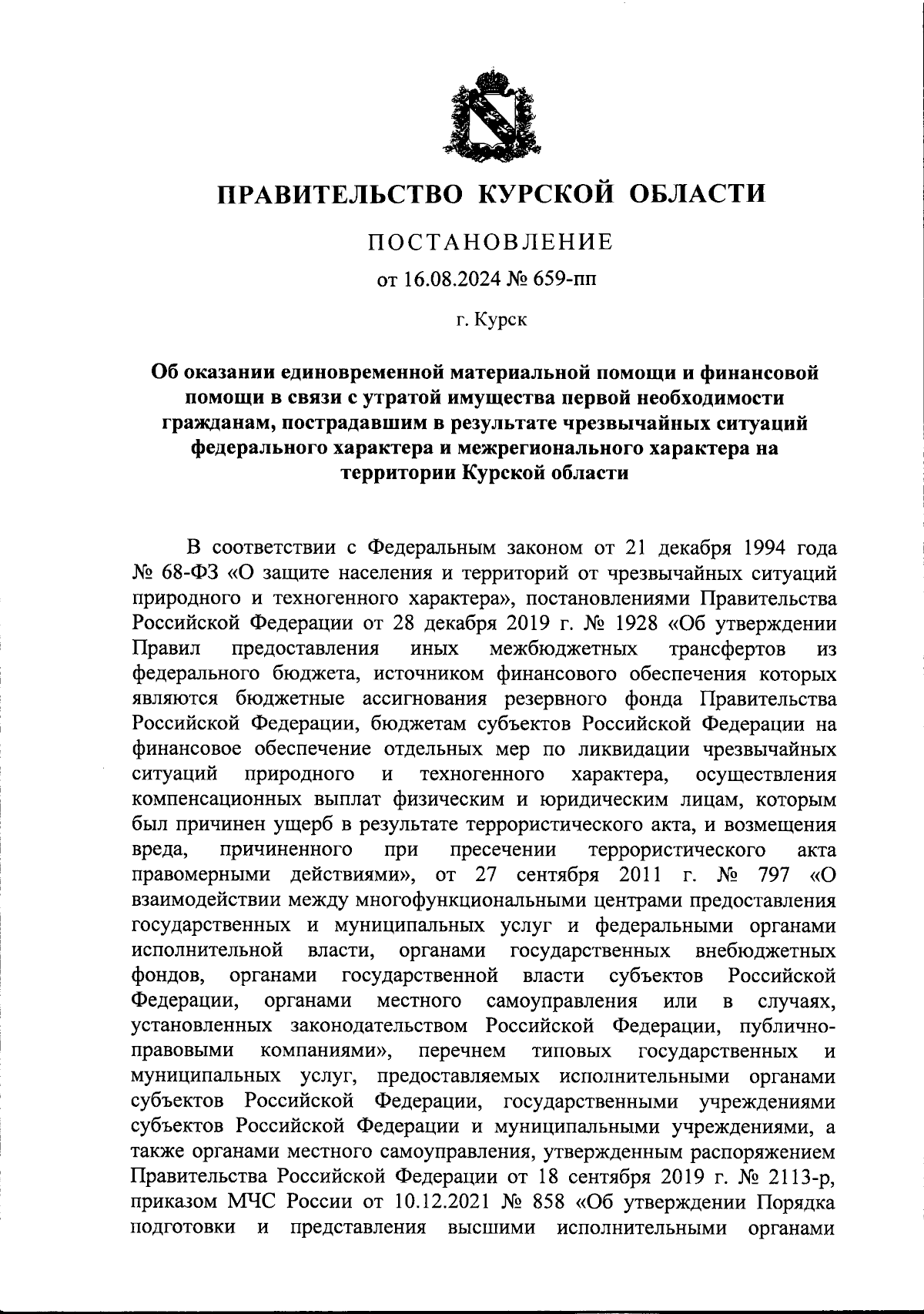 ПРАВИТЕЛЬСТВО КУРСКОЙ ОБЛАСТИ

ПОСТАНОВЛЕНИЕ

от 16.08.2024 № 659-пп

г. Курск

Об оказании единовременной материальной помощи и финансовой помощи в связи с утратой имущества первой необходимости гражданам, пострадавшим в результате чрезвычайных ситуаций федерального характера и межрегионального характера на территории Курской области

В соответствии с Федеральным законом от 21 декабря 1994 года № 68-ФЗ «О защите населения и территорий от чрезвычайных ситуаций природного и техногенного характера», постановлениями Правительства Российской Федерации от 28 декабря 2019 г. № 1928 «Об утверждении Правил предоставления иных межбюджетных трансфертов из федерального бюджета, источником финансового обеспечения которых являются бюджетные ассигнования резервного фонда Правительства Российской Федерации, бюджетам субъектов Российской Федерации на финансовое обеспечение отдельных мер по ликвидации чрезвычайных ситуаций природного и техногенного характера, осуществления компенсационных выплат физическим и юридическим лицам, которым был причинен ущерб в результате террористического акта, и возмещения вреда, причиненного при пресечении террористического акта правомерными действиями», от 27 сентября 2011 г. № 797 «О взаимодействии между многофункциональными центрами предоставления государственных и муниципальных услуг и федеральными органами исполнительной власти, органами государственных внебюджетных фондов, органами государственной власти субъектов Российской Федерации, органами местного самоуправления или в случаях, установленных законодательством Российской Федерации, публично-правовыми компаниями», перечнем типовых государственных и муниципальных услуг, предоставляемых исполнительными органами субъектов Российской Федерации, государственными учреждениями субъектов Российской Федерации и муниципальными учреждениями, а также органами местного самоуправления, утвержденным распоряжением Правительства Российской Федерации от 18 сентября 2019 г. № 2113-р, приказом МЧС России от 10.12.2021 № 858 «Об утверждении Порядка подготовки и представления высшими исполнительными органами